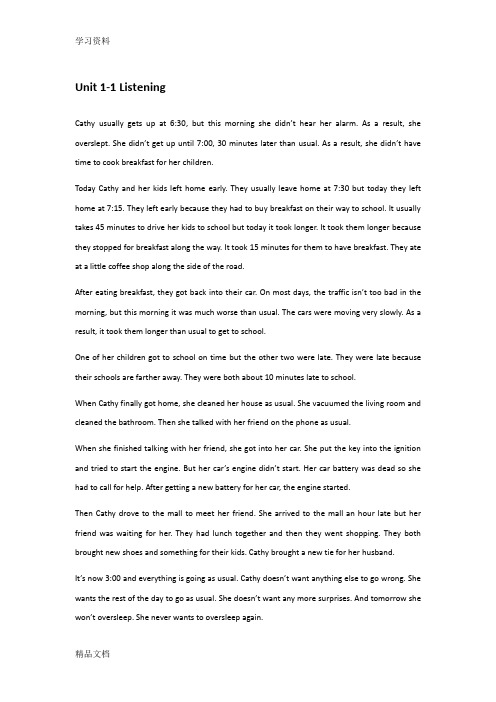 学习资料

Unit 1-1 Listening

Cathy usually gets up at 6:30, but this morning she didn't hear her alarm. As a result, she overslept. She didn't get up until 7:00, 30 minutes later than usual. As a result, she didn't have time to cook breakfast for her children.

Today Cathy and her kids left home early. They usually leave home at 7:30 but today they left home at 7:15. They left early because they had to buy breakfast on their way to school. It usually takes 45 minutes to drive her kids to school but today it took longer. It took them longer because they stopped for breakfast along the way. It took 15 minutes for them to have breakfast. They ate at a little coffee shop along the side of the road.

After eating breakfast, they got back into their car. On most days, the traffic isn't too bad in the morning, but this morning it was much worse than usual. The cars were moving very slowly. As a result, it took them longer than usual to get to school.

One of her children got to school on time but the other two were late. They were late because their schools are farther away. They were both about 10 minutes late to school.

When Cathy finally got home, she cleaned her house as usual. She vacuumed the living room and cleaned the bathroom. Then she talked with her friend on the phone as usual.

When she finished talking with her friend, she got into her car. She put the key into the ignition and tried to start the engine. But her car's engine didn't start. Her car battery was dead so she had to call for help. After getting a new battery for her car, the engine started.

Then Cathy drove to the mall to meet her friend. She arrived to the mall an hour late but her friend was waiting for her. They had lunch together and then they went shopping. They both brought new shoes and something for their kids. Cathy brought a new tie for her husband.

It's now 3:00 and everything is going as usual. Cathy doesn't want anything else to go wrong. She wants the rest of the day to go as usual. She doesn't want any more surprises. And tomorrow she won't oversleep. She never wants to oversleep again.

精品文档